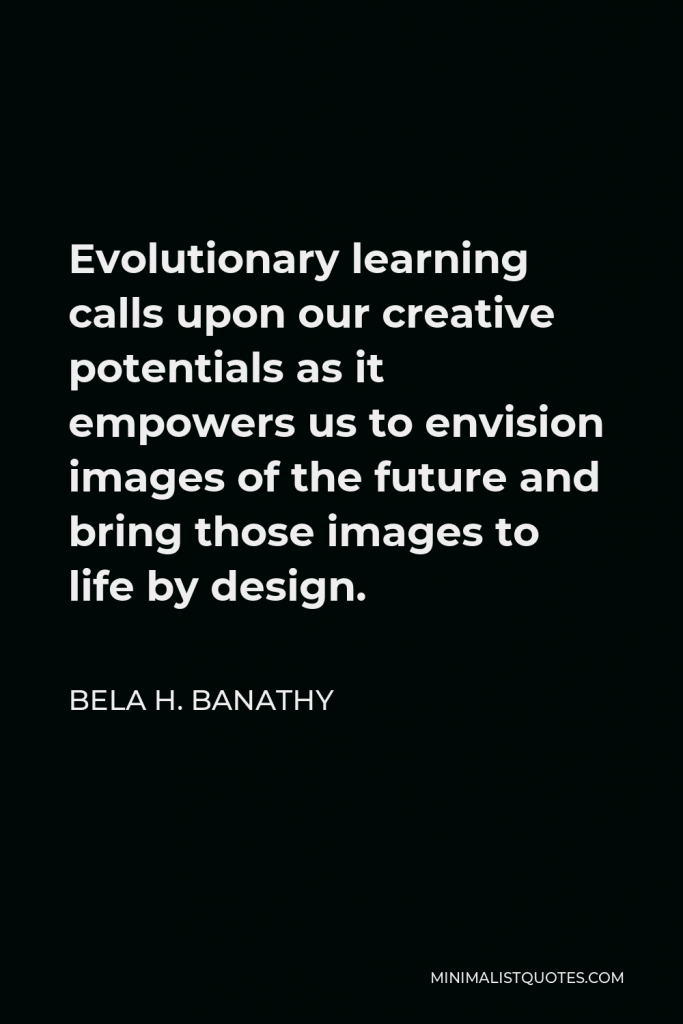 Evolutionary learning calls upon our creative potentials as it empowers us to envision images of the future and bring those images to life by design.

BELA H. BANATHY

MINIMALISTQUOTES.COM